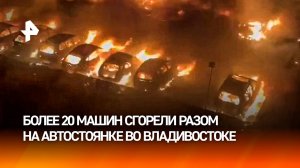 БОЛЕЕ 20 МАШИН СГОРЕЛИ РАЗОМ НА АВТОСТОЯНКЕ ВО ВЛАДИВОСТОКЕ